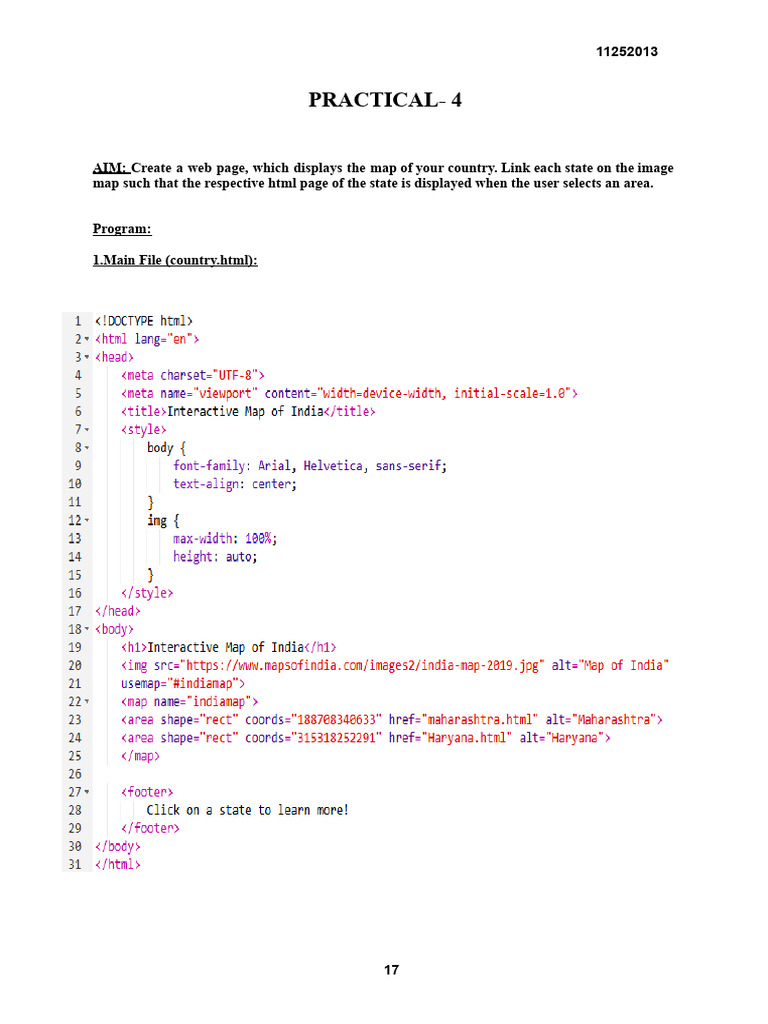 11252013

PRACTICAL- 4

AIM: Create a web page, which displays the map of your country. Link each state on the image map such that the respective html page of the state is displayed when the user selects an area.

Program:

1.Main File (country.html):

1 <!DOCTYPE html>
2 <html lang="en">
3 <head>
4     <meta charset="UTF-8">
5     <meta name="viewport" content="width=device-width, initial-scale=1.0">
6     <title>Interactive Map of India</title>
7     <style>
8         body {
9             font-family: Arial, Helvetica, sans-serif;
10            text-align: center;
11        }
12        img {
13            max-width: 100%;
14            height: auto;
15        }
16    </style>
17 </head>
18 <body>
19    <h1>Interactive Map of India</h1>
20    <img src="https://www.mapsofindia.com/images2/india-map-2019.jpg" alt="Map of India"
21    usemap="#indiamap">
22    <map name="indiamap">
23    <area shape="rect" coords="188708340633" href="maharashtra.html" alt="Maharashtra">
24    <area shape="rect" coords="315318252291" href="Haryana.html" alt="Haryana">
25    </map>
26
27    <footer>
28        Click on a state to learn more!
29    </footer>
30 </body>
31 </html>

17